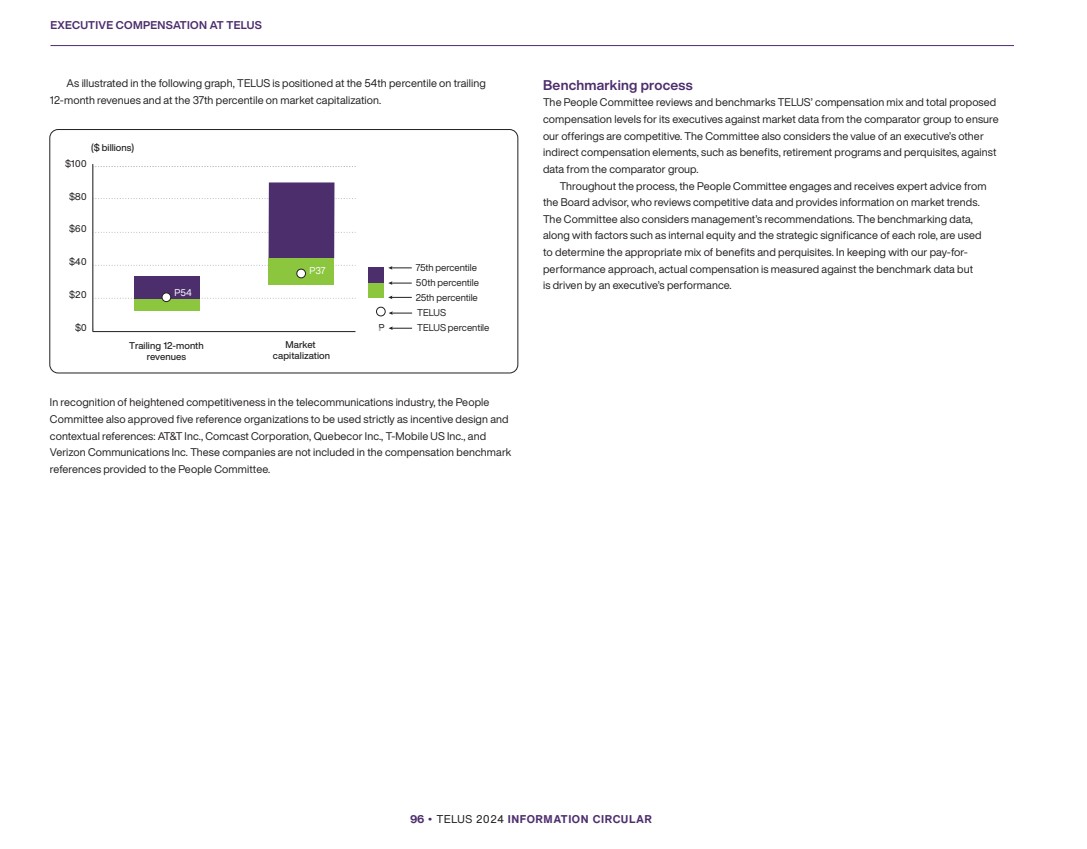 EXECUTIVE COMPENSATION AT TELUS

As illustrated in the following graph, TELUS is positioned at the 54th percentile on trailing 12-month revenues and at the 37th percentile on market capitalization.

($ billions)
$100
$80
$60
$40
$20
$0
P54
P37
Trailing 12-month revenues
Market capitalization
75th percentile
50th percentile
25th percentile
TELUS
P TELUS percentile

In recognition of heightened competitiveness in the telecommunications industry, the People Committee also approved five reference organizations to be used strictly as incentive design and contextual references: AT&T Inc., Comcast Corporation, Quebecor Inc., T-Mobile US Inc., and Verizon Communications Inc. These companies are not included in the compensation benchmark references provided to the People Committee.

Benchmarking process
The People Committee reviews and benchmarks TELUS' compensation mix and total proposed compensation levels for its executives against market data from the comparator group to ensure our offerings are competitive. The Committee also considers the value of an executive's other indirect compensation elements, such as benefits, retirement programs and perquisites, against data from the comparator group.

Throughout the process, the People Committee engages and receives expert advice from the Board advisor, who reviews competitive data and provides information on market trends. The Committee also considers management's recommendations. The benchmarking data, along with factors such as internal equity and the strategic significance of each role, are used to determine the appropriate mix of benefits and perquisites. In keeping with our pay-for-performance approach, actual compensation is measured against the benchmark data but is driven by an executive's performance.

96 • TELUS 2024 INFORMATION CIRCULAR